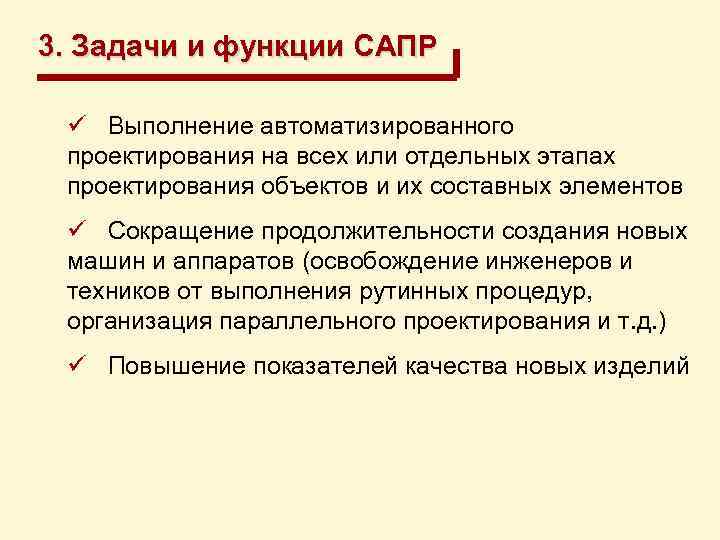 3. Задачи и функции САПР

✓ Выполнение автоматизированного проектирования на всех или отдельных этапах проектирования объектов и их составных элементов

✓ Сокращение продолжительности создания новых машин и аппаратов (освобождение инженеров и техников от выполнения рутинных процедур, организация параллельного проектирования и т.д.)

✓ Повышение показателей качества новых изделий